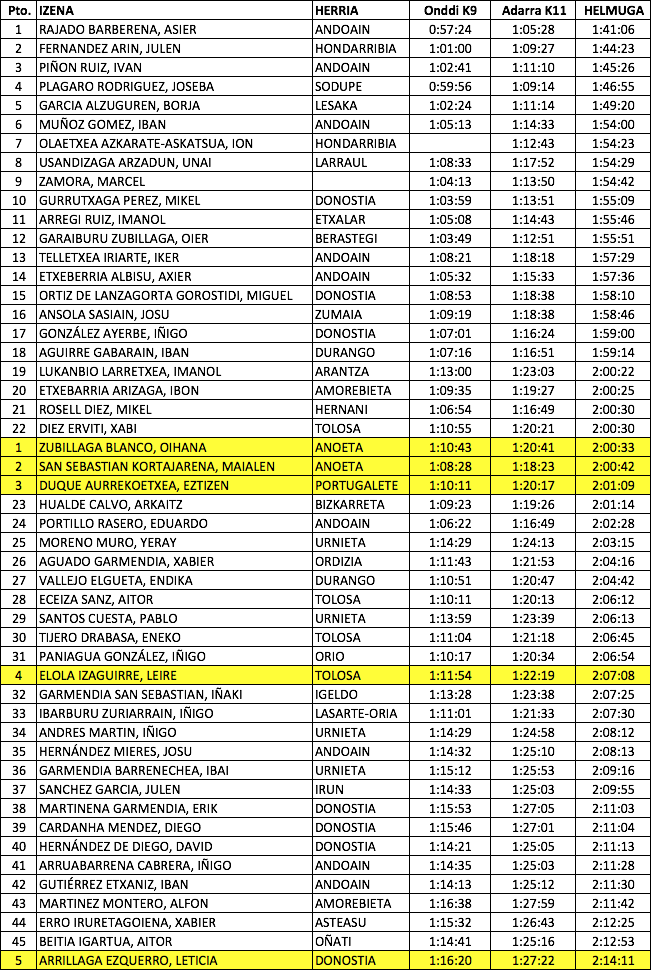 | Pto. | IZENA | HERRIA | Onddi K9 | Adarra K11 | HELMUGA |
|---|---|---|---|---|---|
| 1 | RAJADO BARBERENA, ASIER | ANDOAIN | 0:57:24 | 1:05:28 | 1:41:06 |
| 2 | FERNANDEZ ARIN, JULEN | HONDARRIBIA | 1:01:00 | 1:09:27 | 1:44:23 |
| 3 | PIÑON RUIZ, IVAN | ANDOAIN | 1:02:41 | 1:11:10 | 1:45:26 |
| 4 | PLAGARO RODRIGUEZ, JOSEBA | SODUPE | 0:59:56 | 1:09:14 | 1:46:55 |
| 5 | GARCIA ALZUGUREN, BORJA | LESAKA | 1:02:24 | 1:11:14 | 1:49:20 |
| 6 | MUÑOZ GOMEZ, IBAN | ANDOAIN | 1:05:13 | 1:14:33 | 1:54:00 |
| 7 | OLAETXEA AZKARATE-ASKATSUA, ION | HONDARRIBIA | | 1:12:43 | 1:54:23 |
| 8 | USANDIZAGA ARZADUN, UNAI | LARRAUL | 1:08:33 | 1:17:52 | 1:54:29 |
| 9 | ZAMORA, MARCEL | | 1:04:13 | 1:13:50 | 1:54:42 |
| 10 | GURRUTXAGA PEREZ, MIKEL | DONOSTIA | 1:03:59 | 1:13:51 | 1:55:09 |
| 11 | ARREGI RUIZ, IMANOL | ETXALAR | 1:05:08 | 1:14:43 | 1:55:46 |
| 12 | GARAIBURU ZUBILLAGA, OIER | BERASTEGI | 1:03:49 | 1:12:51 | 1:55:51 |
| 13 | TELLETXEA IRIARTE, IKER | ANDOAIN | 1:08:21 | 1:18:18 | 1:57:29 |
| 14 | ETXEBERRIA ALBISU, AXIER | ANDOAIN | 1:05:32 | 1:15:33 | 1:57:36 |
| 15 | ORTIZ DE LANZAGORTA GOROSTIDI, MIGUEL | DONOSTIA | 1:08:53 | 1:18:38 | 1:58:10 |
| 16 | ANSOLA SASIAIN, JOSU | ZUMAIA | 1:09:19 | 1:18:38 | 1:58:46 |
| 17 | GONZÁLEZ AYERBE, IÑIGO | DONOSTIA | 1:07:01 | 1:16:24 | 1:59:00 |
| 18 | AGUIRRE GABARAIN, IBAN | DURANGO | 1:07:16 | 1:16:51 | 1:59:14 |
| 19 | LUKANBIO LARRETXEA, IMANOL | ARANTZA | 1:13:00 | 1:23:03 | 2:00:22 |
| 20 | ETXEBARRIA ARIZAGA, IBON | AMOREBIETA | 1:09:35 | 1:19:27 | 2:00:25 |
| 21 | ROSELL DIEZ, MIKEL | HERNANI | 1:06:54 | 1:16:49 | 2:00:30 |
| 22 | DIEZ ERVITI, XABI | TOLOSA | 1:10:55 | 1:20:21 | 2:00:30 |
| 1 | ZUBILLAGA BLANCO, OIHANA | ANOETA | 1:10:43 | 1:20:41 | 2:00:33 |
| 2 | SAN SEBASTIAN KORTAJARENA, MAIALEN | ANOETA | 1:08:28 | 1:18:23 | 2:00:42 |
| 3 | DUQUE AURREKOETXEA, EZTIZEN | PORTUGALETE | 1:10:11 | 1:20:17 | 2:01:09 |
| 23 | HUALDE CALVO, ARKAITZ | BIZKARRETA | 1:09:23 | 1:19:26 | 2:01:14 |
| 24 | PORTILLO RASERO, EDUARDO | ANDOAIN | 1:06:22 | 1:16:49 | 2:02:28 |
| 25 | MORENO MURO, YERAY | URNIETA | 1:14:29 | 1:24:13 | 2:03:15 |
| 26 | AGUADO GARMENDIA, XABIER | ORDIZIA | 1:11:43 | 1:21:53 | 2:04:16 |
| 27 | VALLEJO ELGUETA, ENDIKA | DURANGO | 1:10:51 | 1:20:47 | 2:04:42 |
| 28 | ECEIZA SANZ, AITOR | TOLOSA | 1:10:11 | 1:20:13 | 2:06:12 |
| 29 | SANTOS CUESTA, PABLO | URNIETA | 1:13:59 | 1:23:39 | 2:06:13 |
| 30 | TIJERO DRABASA, ENEKO | TOLOSA | 1:11:04 | 1:21:18 | 2:06:45 |
| 31 | PANIAGUA GONZÁLEZ, IÑIGO | ORIO | 1:10:17 | 1:20:34 | 2:06:54 |
| 4 | ELOLA IZAGUIRRE, LEIRE | TOLOSA | 1:11:54 | 1:22:19 | 2:07:08 |
| 32 | GARMENDIA SAN SEBASTIAN, IÑAKI | IGELDO | 1:13:28 | 1:23:38 | 2:07:25 |
| 33 | IBARBURU ZURIARRAIN, IÑIGO | LASARTE-ORIA | 1:11:01 | 1:21:33 | 2:07:30 |
| 34 | ANDRES MARTIN, IÑIGO | URNIETA | 1:14:29 | 1:24:58 | 2:08:12 |
| 35 | HERNÁNDEZ MIERES, JOSU | ANDOAIN | 1:14:32 | 1:25:10 | 2:08:13 |
| 36 | GARMENDIA BARRENECHEA, IBAI | URNIETA | 1:15:12 | 1:25:53 | 2:09:16 |
| 37 | SANCHEZ GARCIA, JULEN | IRUN | 1:14:33 | 1:25:03 | 2:09:55 |
| 38 | MARTINENA GARMENDIA, ERIK | DONOSTIA | 1:15:53 | 1:27:05 | 2:11:03 |
| 39 | CARDANHA MENDEZ, DIEGO | DONOSTIA | 1:15:46 | 1:27:01 | 2:11:04 |
| 40 | HERNÁNDEZ DE DIEGO, DAVID | DONOSTIA | 1:14:21 | 1:25:05 | 2:11:13 |
| 41 | ARRUABARRENA CABRERA, IÑIGO | ANDOAIN | 1:14:35 | 1:25:03 | 2:11:28 |
| 42 | GUTIÉRREZ ETXANIZ, IBAN | ANDOAIN | 1:14:13 | 1:25:12 | 2:11:30 |
| 43 | MARTINEZ MONTERO, ALFON | AMOREBIETA | 1:16:38 | 1:27:59 | 2:11:42 |
| 44 | ERRO IRURETAGOIENA, XABIER | ASTEASU | 1:15:32 | 1:26:43 | 2:12:25 |
| 45 | BEITIA IGARTUA, AITOR | OÑATI | 1:14:41 | 1:25:16 | 2:12:53 |
| 5 | ARRILLAGA EZQUERRO, LETICIA | DONOSTIA | 1:16:20 | 1:27:22 | 2:14:11 |